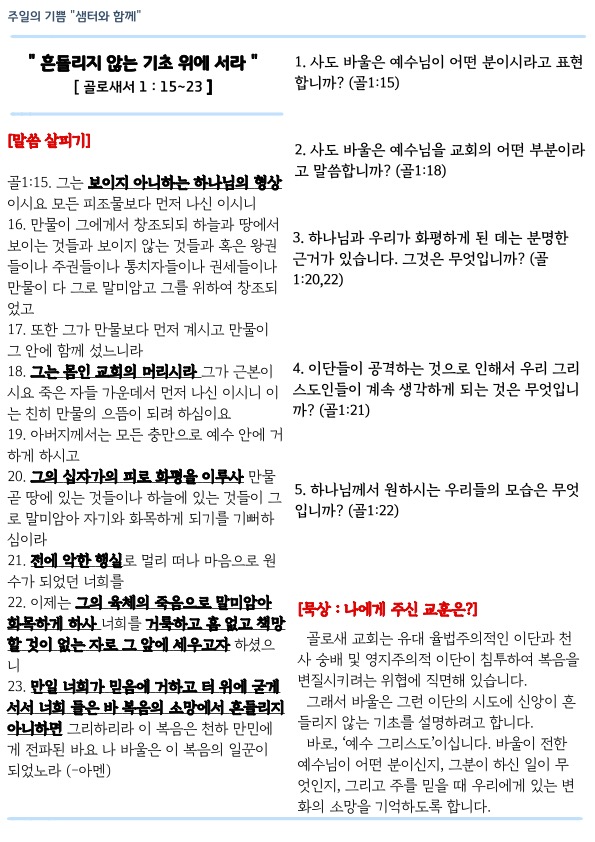 주일의 기쁨 "샘터와 함께"

" 흔들리지 않는 기초 위에 서라 "
[ 골로새서 1 : 15~23 ]

[말씀 살피기]

골1:15. 그는 보이지 아니하는 하나님의 형상이시요 모든 피조물보다 먼저 나신 이시니
16. 만물이 그에게서 창조되되 하늘과 땅에서 보이는 것들과 보이지 않는 것들과 혹은 왕권들이나 주권들이나 통치자들이나 권세들이나 만물이 다 그로 말미암고 그를 위하여 창조되었고
17. 또한 그가 만물보다 먼저 계시고 만물이 그 안에 함께 섰느니라
18. 그는 몸인 교회의 머리시라 그가 근본이시요 죽은 자들 가운데서 먼저 나신 이시니 이는 친히 만물의 으뜸이 되려 하심이요
19. 아버지께서는 모든 충만으로 예수 안에 거하게 하시고
20. 그의 십자가의 피로 화평을 이루사 만물 곧 땅에 있는 것들이나 하늘에 있는 것들이 그로 말미암아 자기와 화목하게 되기를 기뻐하심이라
21. 전에 악한 행실로 멀리 떠나 마음으로 원수가 되었던 너희를
22. 이제는 그의 육체의 죽음으로 말미암아 화목하게 하사 너희를 거룩하고 흠 없고 책망할 것이 없는 자로 그 앞에 세우고자 하셨으니
23. 만일 너희가 믿음에 거하고 터 위에 굳게 서서 너희 들은 바 복음의 소망에서 흔들리지 아니하면 그리하리라 이 복음은 천하 만민에게 전파된 바요 나 바울은 이 복음의 일꾼이 되었노라 (-아멘)

1. 사도 바울은 예수님이 어떤 분이시라고 표현합니까? (골1:15)

2. 사도 바울은 예수님을 교회의 어떤 부분이라고 말씀합니까? (골1:18)

3. 하나님과 우리가 화평하게 된 데는 분명한 근거가 있습니다. 그것은 무엇입니까? (골 1:20,22)

4. 이단들이 공격하는 것으로 인해서 우리 그리스도인들이 계속 생각하게 되는 것은 무엇입니까? (골1:21)

5. 하나님께서 원하시는 우리들의 모습은 무엇입니까? (골1:22)

[묵상 : 나에게 주신 교훈은?]

골로새 교회는 유대 율법주의적인 이단과 천사 숭배 및 영지주의적 이단이 침투하여 복음을 변질시키려는 위협에 직면해 있습니다.
그래서 바울은 그런 이단의 시도에 신앙이 흔들리지 않는 기초를 설명하려고 합니다.
바로, '예수 그리스도'이십니다. 바울이 전한 예수님이 어떤 분이신지, 그분이 하신 일이 무엇인지, 그리고 주를 믿을 때 우리에게 있는 변화의 소망을 기억하도록 합니다.